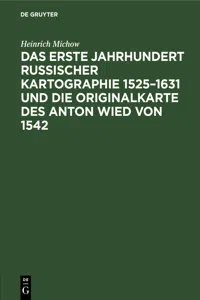 DE GRUYTER

Heinrich Michow

DAS ERSTE JAHRHUNDERT RUSSISCHER KARTOGRAPHIE 1525–1631 UND DIE ORIGINALKARTE DES ANTON WIED VON 1542

DE G